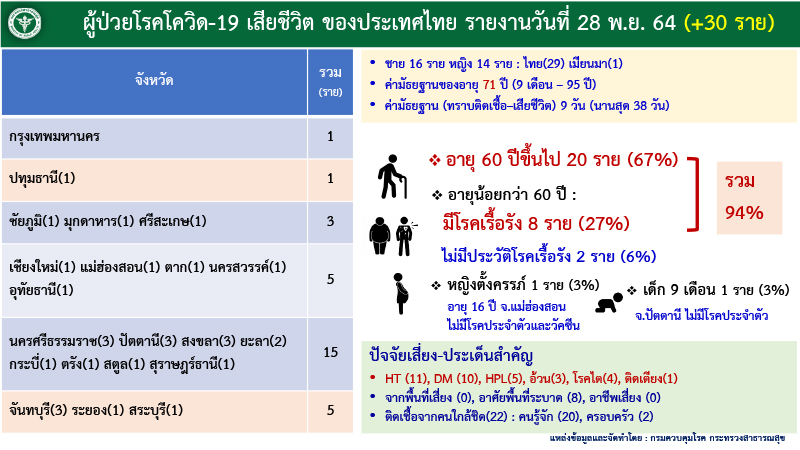 ผู้ป่วยโรคโควิด-19 เสียชีวิต ของประเทศไทย รายงานวันที่ 28 พ.ย. 64 (+30 ราย)

| จังหวัด | รวม (ราย) |
|---|---|
| กรุงเทพมหานคร | 1 |
| ปทุมธานี(1) | 1 |
| ชัยภูมิ(1) มุกดาหาร(1) ศรีสะเกษ(1) | 3 |
| เชียงใหม่(1) แม่ฮ่องสอน(1) ตาก(1) นครสวรรค์(1) อุทัยธานี(1) | 5 |
| นครศรีธรรมราช(3) ปัตตานี(3) สงขลา(3) ยะลา(2) กระบี่(1) ตรัง(1) สตูล(1) สุราษฎร์ธานี(1) | 15 |
| จันทบุรี(3) ระยอง(1) สระบุรี(1) | 5 |

• ชาย 16 ราย หญิง 14 ราย : ไทย(29) เมียนมา(1)
• ค่ามัธยฐานของอายุ 71 ปี (9 เดือน – 95 ปี)
• ค่ามัธยฐาน (ทราบติดเชื้อ–เสียชีวิต) 9 วัน (นานสุด 38 วัน)

❖ อายุ 60 ปีขึ้นไป 20 ราย (67%)
❖ อายุน้อยกว่า 60 ปี :
มีโรคเรื้อรัง 8 ราย (27%)
รวม 94%
ไม่มีประวัติโรคเรื้อรัง 2 ราย (6%)
❖ หญิงตั้งครรภ์ 1 ราย (3%)
อายุ 16 ปี จ.แม่ฮ่องสอน ไม่มีโรคประจำตัวและวัคซีน
❖ เด็ก 9 เดือน 1 ราย (3%)
จ.ปัตตานี ไม่มีโรคประจำตัว

ปัจจัยเสี่ยง-ประเด็นสำคัญ
• HT (11), DM (10), HPL(5), อ้วน(3), โรคไต(4), ติดเตียง(1)
• จากพื้นที่เสี่ยง (0), อาศัยพื้นที่ระบาด (8), อาชีพเสี่ยง (0)
• ติดเชื้อจากคนใกล้ชิด(22) : คนรู้จัก (20), ครอบครัว (2)

แหล่งข้อมูลและจัดทำโดย : กรมควบคุมโรค กระทรวงสาธารณสุข